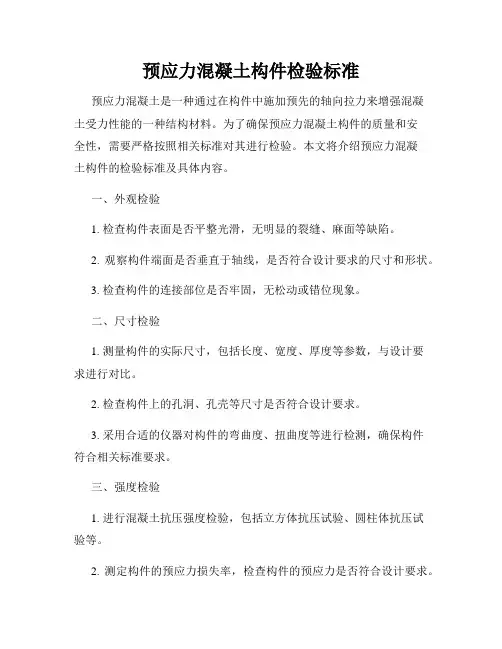 预应力混凝土构件检验标准

预应力混凝土是一种通过在构件中施加预先的轴向拉力来增强混凝土受力性能的一种结构材料。为了确保预应力混凝土构件的质量和安全性，需要严格按照相关标准对其进行检验。本文将介绍预应力混凝土构件的检验标准及具体内容。

一、外观检验

1. 检查构件表面是否平整光滑，无明显的裂缝、麻面等缺陷。

2. 观察构件端面是否垂直于轴线，是否符合设计要求的尺寸和形状。

3. 检查构件的连接部位是否牢固，无松动或错位现象。

二、尺寸检验

1. 测量构件的实际尺寸，包括长度、宽度、厚度等参数，与设计要求进行对比。

2. 检查构件上的孔洞、孔壳等尺寸是否符合设计要求。

3. 采用合适的仪器对构件的弯曲度、扭曲度等进行检测，确保构件符合相关标准要求。

三、强度检验

1. 进行混凝土抗压强度检验，包括立方体抗压试验、圆柱体抗压试验等。

2. 测定构件的预应力损失率，检查构件的预应力是否符合设计要求。